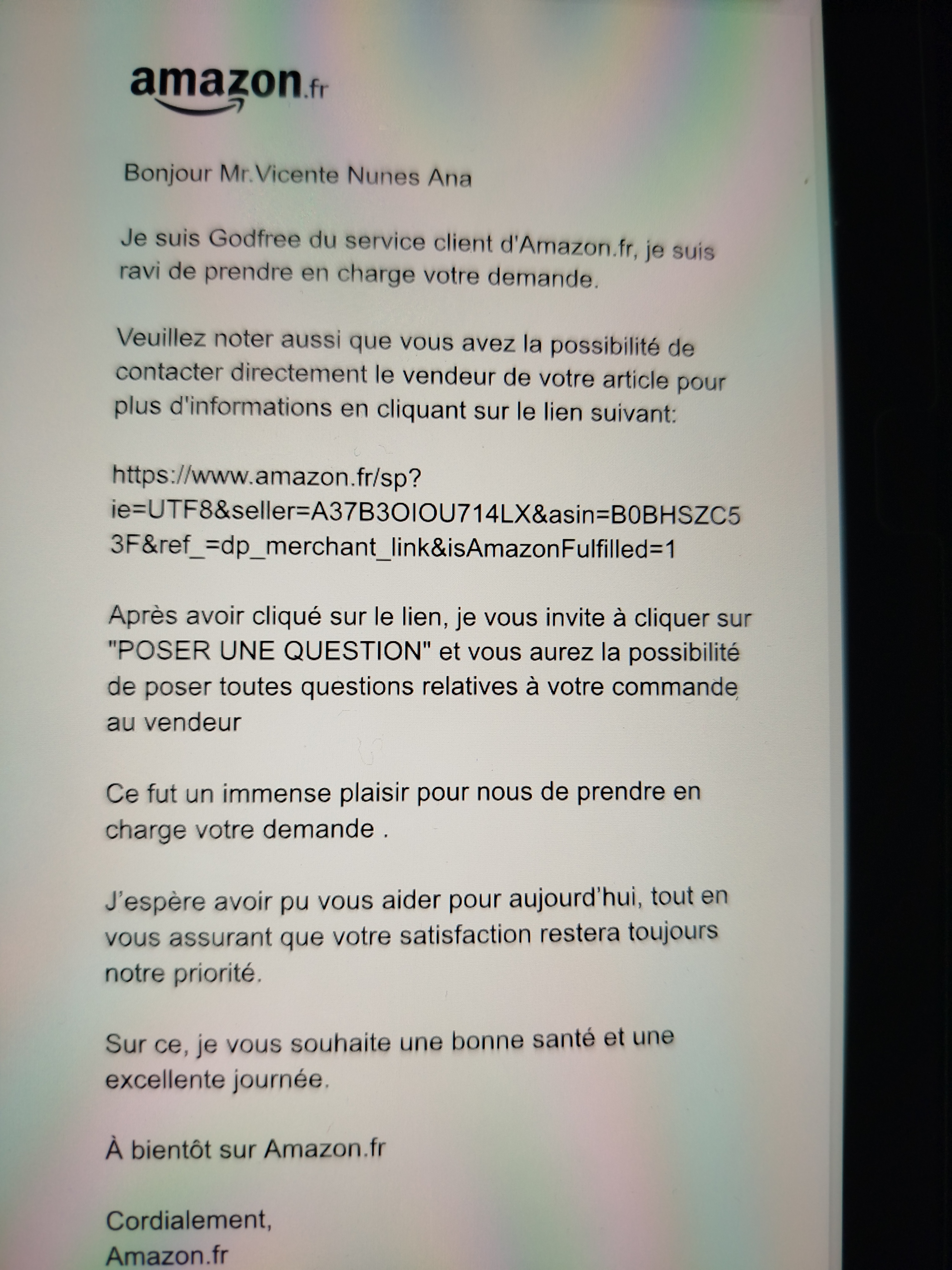 amazon.fr

Bonjour Mr.Vicente Nunes Ana

Je suis Godfree du service client d'Amazon.fr, je suis ravi de prendre en charge votre demande.

Veuillez noter aussi que vous avez la possibilité de contacter directement le vendeur de votre article pour plus d'informations en cliquant sur le lien suivant:

https://www.amazon.fr/sp?ie=UTF8&seller=A37B3OIOU714LX&asin=B0BHSZC53F&ref_=dp_merchant_link&isAmazonFulfilled=1

Après avoir cliqué sur le lien, je vous invite à cliquer sur "POSER UNE QUESTION" et vous aurez la possibilité de poser toutes questions relatives à votre commande au vendeur

Ce fut un immense plaisir pour nous de prendre en charge votre demande .

J'espère avoir pu vous aider pour aujourd'hui, tout en vous assurant que votre satisfaction restera toujours notre priorité.

Sur ce, je vous souhaite une bonne santé et une excellente journée.

À bientôt sur Amazon.fr

Cordialement,
Amazon.fr